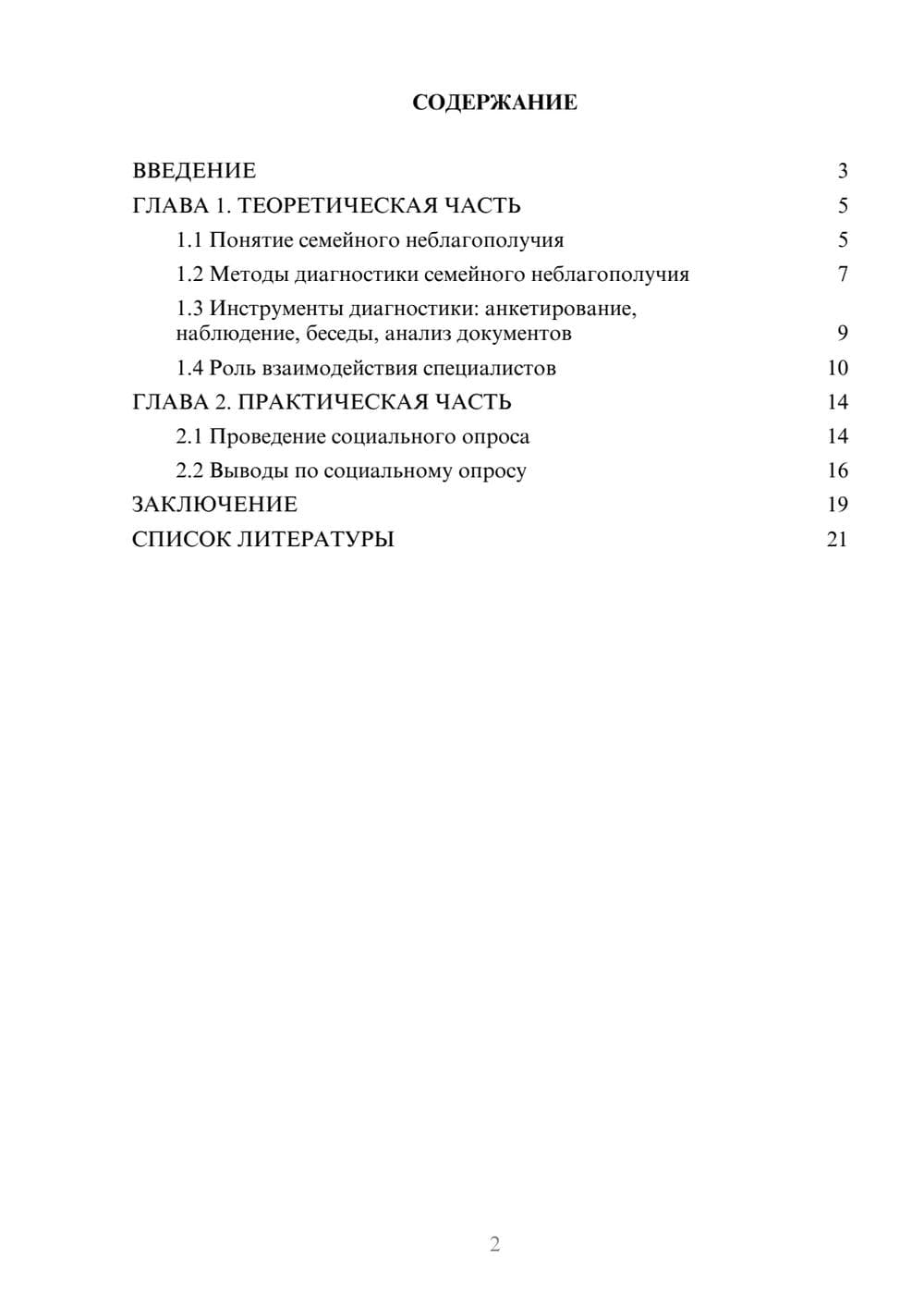 СОДЕРЖАНИЕ

ВВЕДЕНИЕ 3
ГЛАВА 1. ТЕОРЕТИЧЕСКАЯ ЧАСТЬ 5
1.1 Понятие семейного неблагополучия 5
1.2 Методы диагностики семейного неблагополучия 7
1.3 Инструменты диагностики: анкетирование, наблюдение, беседы, анализ документов 9
1.4 Роль взаимодействия специалистов 10
ГЛАВА 2. ПРАКТИЧЕСКАЯ ЧАСТЬ 14
2.1 Проведение социального опроса 14
2.2 Выводы по социальному опросу 16
ЗАКЛЮЧЕНИЕ 19
СПИСОК ЛИТЕРАТУРЫ 21

2